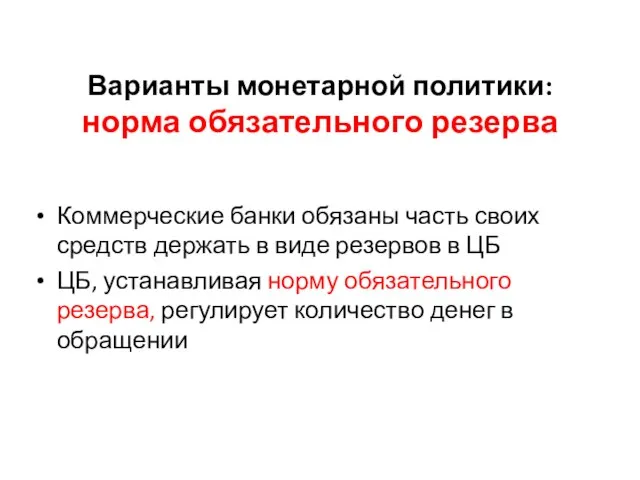 Варианты монетарной политики: норма обязательного резерва

• Коммерческие банки обязаны часть своих средств держать в виде резервов в ЦБ
• ЦБ, устанавливая норму обязательного резерва, регулирует количество денег в обращении